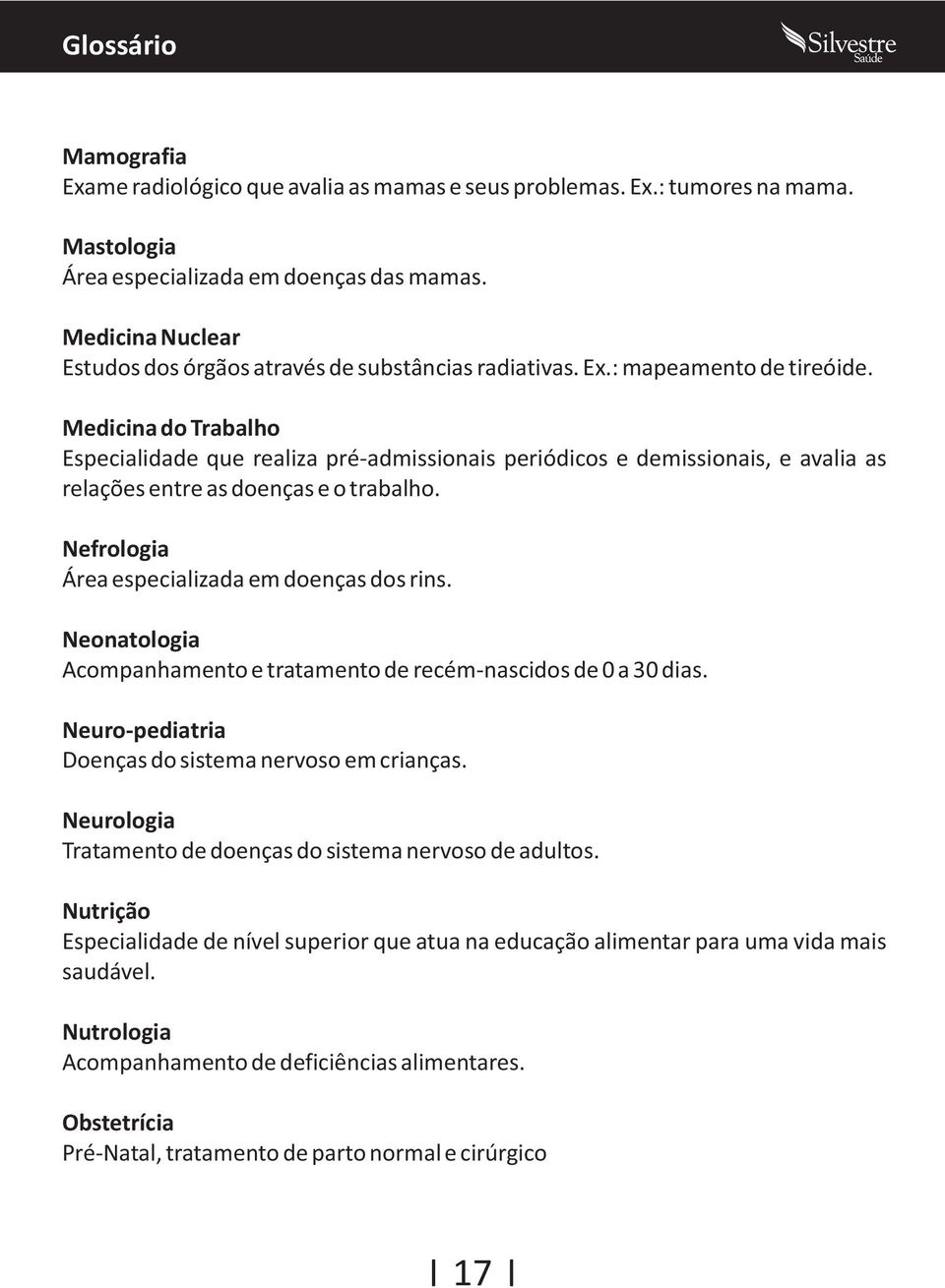 Glossário

Silvestre
Saúde

Mamografia
Exame radiológico que avalia as mamas e seus problemas. Ex.: tumores na mama.

Mastologia
Área especializada em doenças das mamas.

Medicina Nuclear
Estudos dos órgãos através de substâncias radiativas. Ex.: mapeamento de tireóide.

Medicina do Trabalho
Especialidade que realiza pré-admissionais periódicos e demissionais, e avalia as relações entre as doenças e o trabalho.

Nefrologia
Área especializada em doenças dos rins.

Neonatologia
Acompanhamento e tratamento de recém-nascidos de 0 a 30 dias.

Neuro-pediatria
Doenças do sistema nervoso em crianças.

Neurologia
Tratamento de doenças do sistema nervoso de adultos.

Nutrição
Especialidade de nível superior que atua na educação alimentar para uma vida mais saudável.

Nutrologia
Acompanhamento de deficiências alimentares.

Obstetrícia
Pré-Natal, tratamento de parto normal e cirúrgico

17